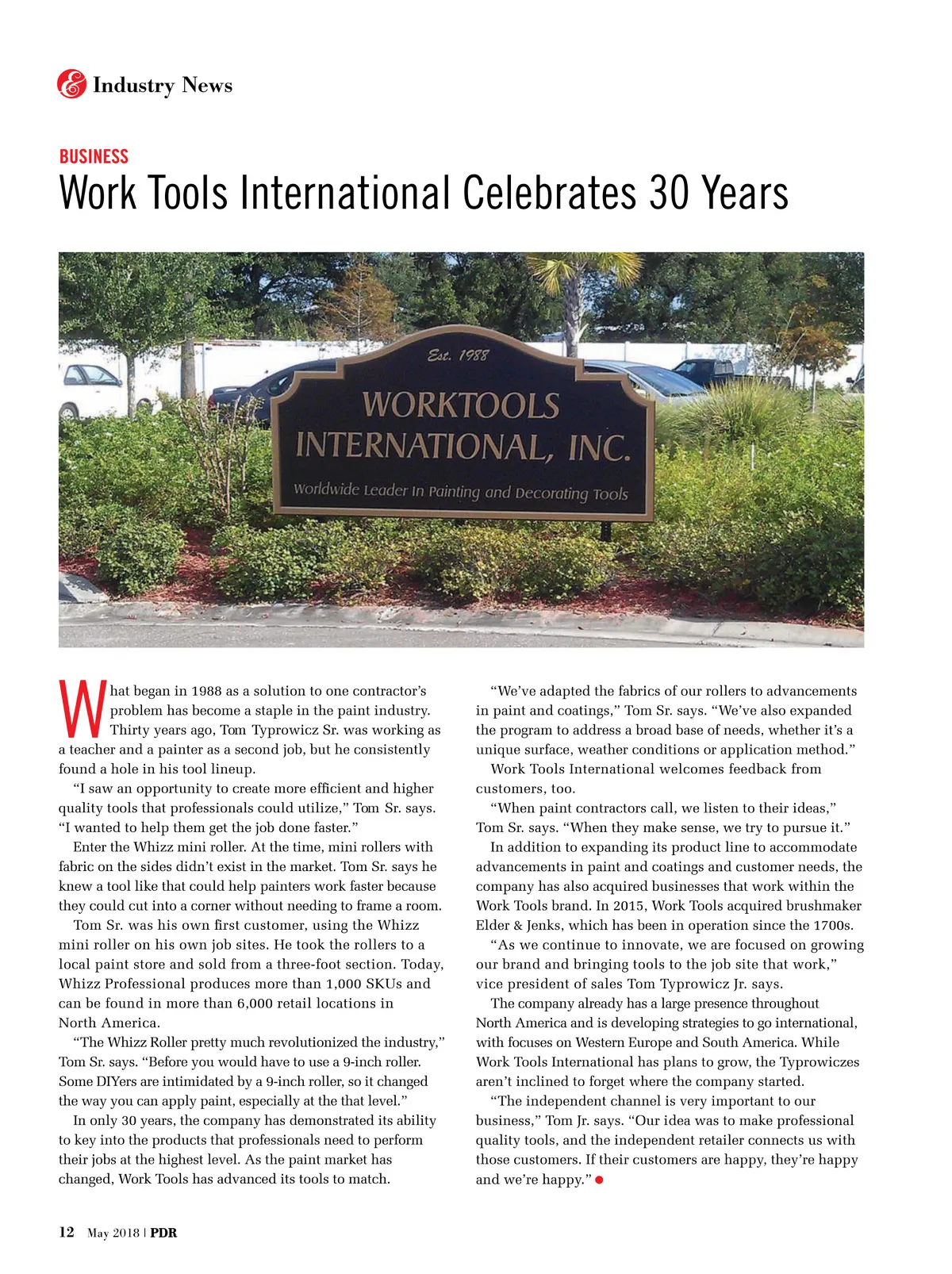 Industry News

BUSINESS

Work Tools International Celebrates 30 Years

Est. 1988
WORKTOOLS INTERNATIONAL, INC.
Worldwide Leader In Painting and Decorating Tools

What began in 1988 as a solution to one contractor's problem has become a staple in the paint industry. Thirty years ago, Tom Typrowicz Sr. was working as a teacher and a painter as a second job, but he consistently found a hole in his tool lineup.

"I saw an opportunity to create more efficient and higher quality tools that professionals could utilize," Tom Sr. says. "I wanted to help them get the job done faster."

Enter the Whizz mini roller. At the time, mini rollers with fabric on the sides didn't exist in the market. Tom Sr. says he knew a tool like that could help painters work faster because they could cut into a corner without needing to frame a room.

Tom Sr. was his own first customer, using the Whizz mini roller on his own job sites. He took the rollers to a local paint store and sold from a three-foot section. Today, Whizz Professional produces more than 1,000 SKUs and can be found in more than 6,000 retail locations in North America.

"The Whizz Roller pretty much revolutionized the industry," Tom Sr. says. "Before you would have to use a 9-inch roller. Some DIYers are intimidated by a 9-inch roller, so it changed the way you can apply paint, especially at the that level."

In only 30 years, the company has demonstrated its ability to key into the products that professionals need to perform their jobs at the highest level. As the paint market has changed, Work Tools has advanced its tools to match.

"We've adapted the fabrics of our rollers to advancements in paint and coatings," Tom Sr. says. "We've also expanded the program to address a broad base of needs, whether it's a unique surface, weather conditions or application method."

Work Tools International welcomes feedback from customers, too.

"When paint contractors call, we listen to their ideas," Tom Sr. says. "When they make sense, we try to pursue it."

In addition to expanding its product line to accommodate advancements in paint and coatings and customer needs, the company has also acquired businesses that work within the Work Tools brand. In 2015, Work Tools acquired brushmaker Elder & Jenks, which has been in operation since the 1700s.

"As we continue to innovate, we are focused on growing our brand and bringing tools to the job site that work," vice president of sales Tom Typrowicz Jr. says.

The company already has a large presence throughout North America and is developing strategies to go international, with focuses on Western Europe and South America. While Work Tools International has plans to grow, the Typrowiczes aren't inclined to forget where the company started.

"The independent channel is very important to our business," Tom Jr. says. "Our idea was to make professional quality tools, and the independent retailer connects us with those customers. If their customers are happy, they're happy and we're happy."

12 May 2018 | PDR